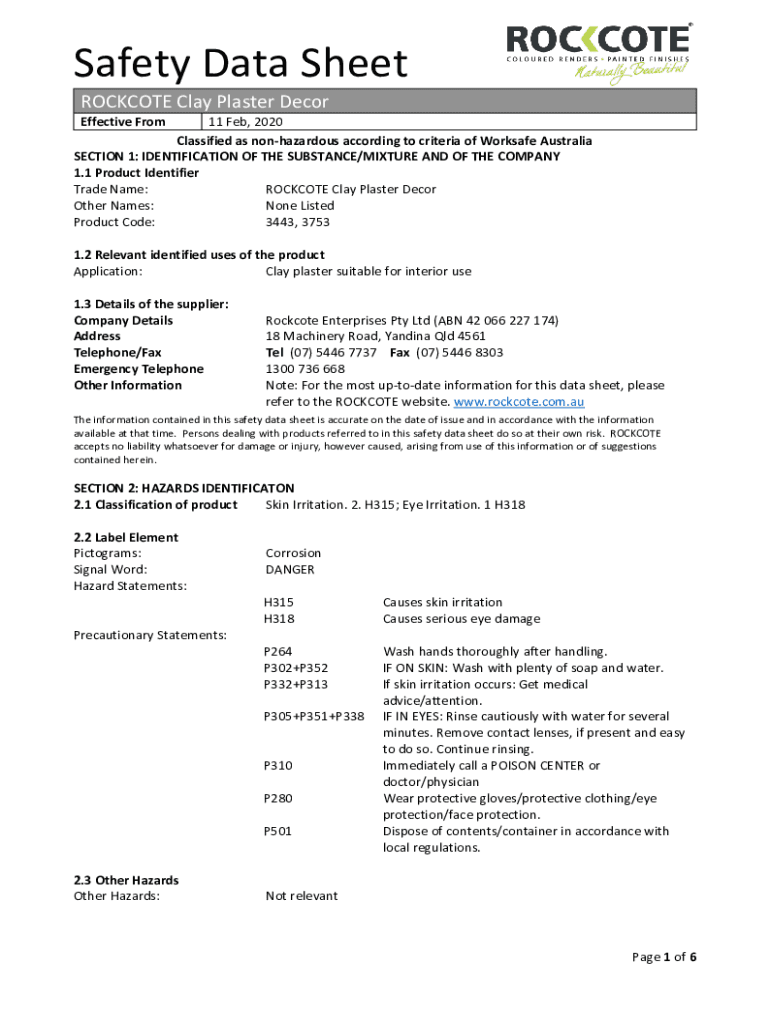 Safety Data Sheet

ROCKCOTE
COLOURED RENDERS • PAINTED FINISHES
Naturally Beautiful

ROCKCOTE Clay Plaster Decor

| Effective From | 11 Feb, 2020 |
|---|---|

Classified as non-hazardous according to criteria of Worksafe Australia

SECTION 1: IDENTIFICATION OF THE SUBSTANCE/MIXTURE AND OF THE COMPANY

1.1 Product Identifier
Trade Name: ROCKCOTE Clay Plaster Decor
Other Names: None Listed
Product Code: 3443, 3753

1.2 Relevant identified uses of the product
Application: Clay plaster suitable for interior use

1.3 Details of the supplier:
Company Details Rockcote Enterprises Pty Ltd (ABN 42 066 227 174)
Address 18 Machinery Road, Yandina Qld 4561
Telephone/Fax Tel (07) 5446 7737 Fax (07) 5446 8303
Emergency Telephone 1300 736 668
Other Information Note: For the most up-to-date information for this data sheet, please refer to the ROCKCOTE website. www.rockcote.com.au

The information contained in this safety data sheet is accurate on the date of issue and in accordance with the information available at that time. Persons dealing with products referred to in this safety data sheet do so at their own risk. ROCKCOTE accepts no liability whatsoever for damage or injury, however caused, arising from use of this information or of suggestions contained herein.

SECTION 2: HAZARDS IDENTIFICATON
2.1 Classification of product Skin Irritation. 2. H315; Eye Irritation. 1 H318

2.2 Label Element
Pictograms: Corrosion
Signal Word: DANGER
Hazard Statements:
H315 Causes skin irritation
H318 Causes serious eye damage
Precautionary Statements:
P264 Wash hands thoroughly after handling.
P302+P352 IF ON SKIN: Wash with plenty of soap and water.
P332+P313 If skin irritation occurs: Get medical advice/attention.
P305+P351+P338 IF IN EYES: Rinse cautiously with water for several minutes. Remove contact lenses, if present and easy to do so. Continue rinsing.
P310 Immediately call a POISON CENTER or doctor/physician
P280 Wear protective gloves/protective clothing/eye protection/face protection.
P501 Dispose of contents/container in accordance with local regulations.

2.3 Other Hazards
Other Hazards: Not relevant

Page 1 of 6